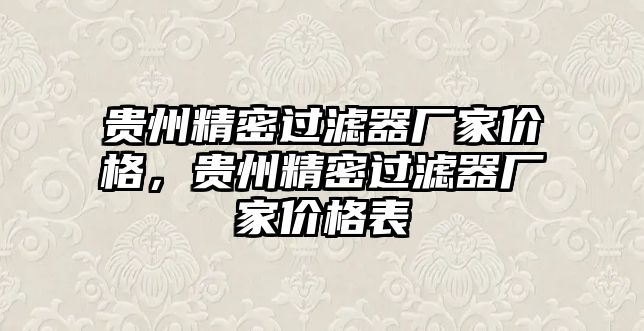 贵州精密过滤器厂家价格，贵州精密过滤器厂家价格表